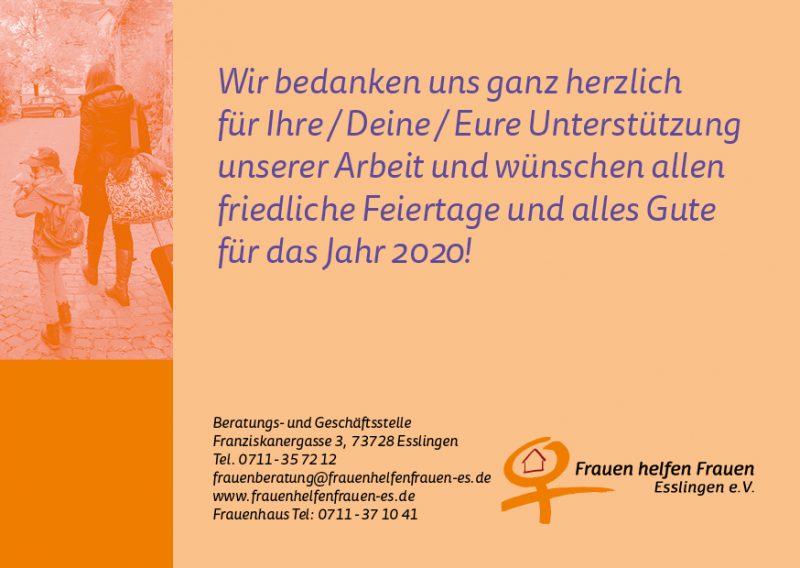 Wir bedanken uns ganz herzlich für Ihre / Deine / Eure Unterstützung unserer Arbeit und wünschen allen friedliche Feiertage und alles Gute für das Jahr 2020!

Beratungs- und Geschäftsstelle
Franziskanergasse 3, 73728 Esslingen
Tel. 0711 - 35 72 12
frauenberatung@frauenhelfenfrauen-es.de
www.frauenhelfenfrauen-es.de
Frauenhaus Tel: 0711 - 37 10 41

Frauen helfen Frauen
Esslingen e.V.